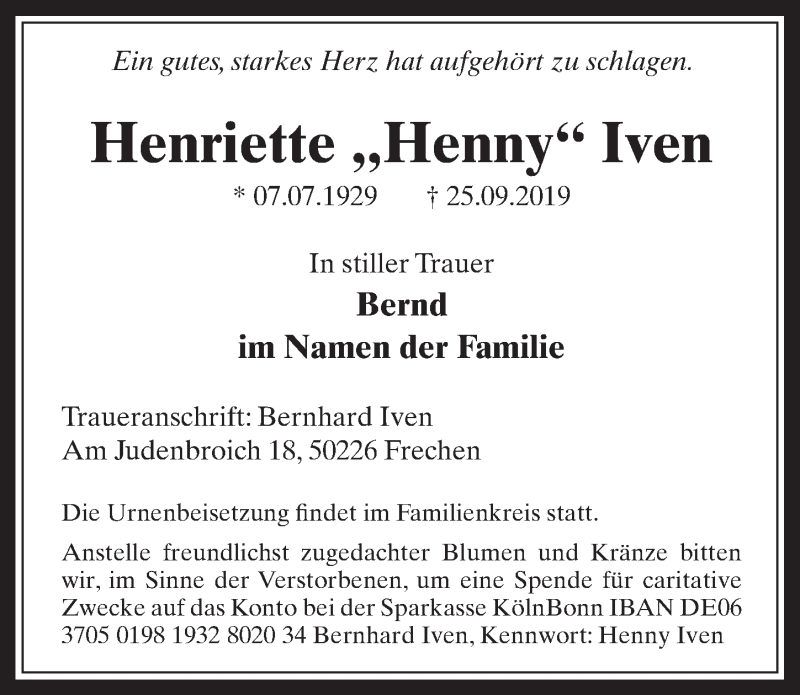 Ein gutes, starkes Herz hat aufgehört zu schlagen.

Henriette „Henny“ Iven

* 07.07.1929 † 25.09.2019

In stiller Trauer
Bernd
im Namen der Familie

Traueranschrift: Bernhard Iven
Am Judenbroich 18, 50226 Frechen

Die Urnenbeisetzung findet im Familienkreis statt.

Anstelle freundlichst zugedachter Blumen und Kränze bitten wir, im Sinne der Verstorbenen, um eine Spende für caritative Zwecke auf das Konto bei der Sparkasse KölnBonn IBAN DE06 3705 0198 1932 8020 34 Bernhard Iven, Kennwort: Henny Iven